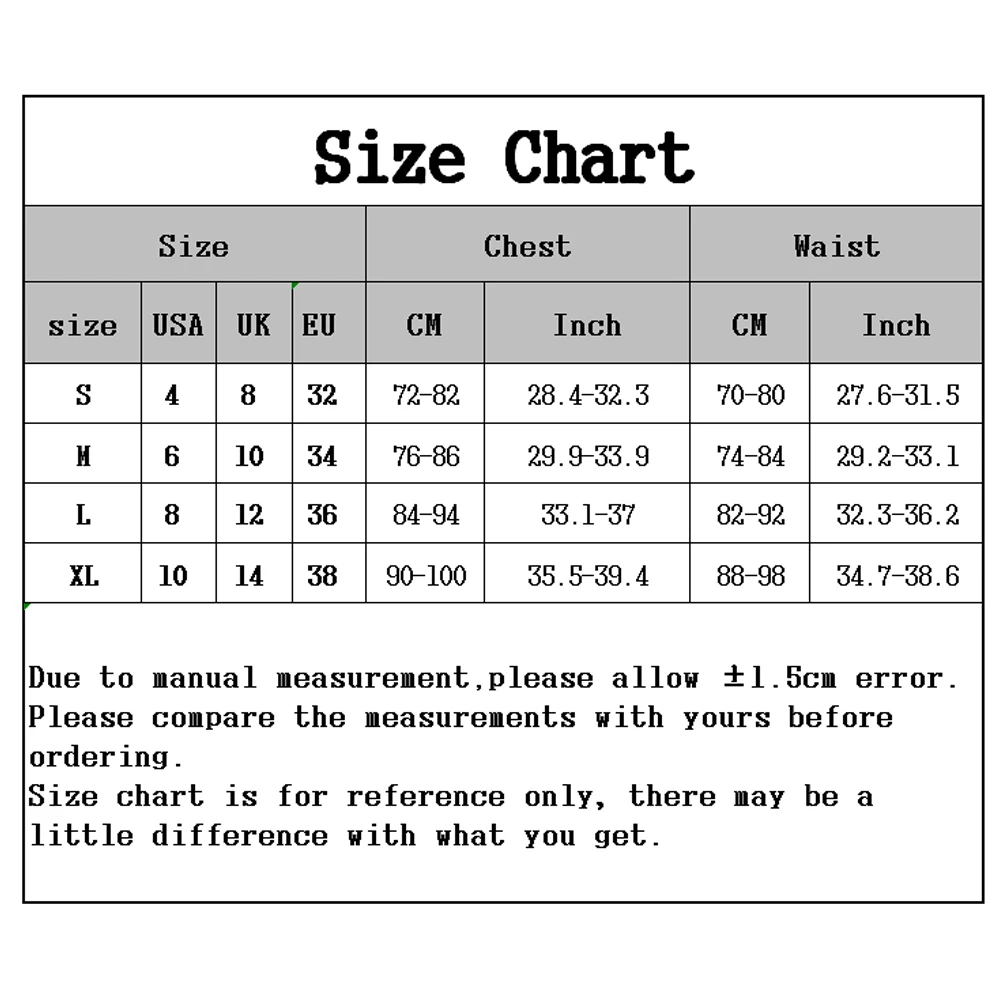 Size Chart

| Size | | | | Chest | | Waist | |
|---|---|---|---|---|---|---|---|
| size | USA | UK | EU | CM | Inch | CM | Inch |
| S | 4 | 8 | 32 | 72-82 | 28.4-32.3 | 70-80 | 27.6-31.5 |
| M | 6 | 10 | 34 | 76-86 | 29.9-33.9 | 74-84 | 29.2-33.1 |
| L | 8 | 12 | 36 | 84-94 | 33.1-37 | 82-92 | 32.3-36.2 |
| XL | 10 | 14 | 38 | 90-100 | 35.5-39.4 | 88-98 | 34.7-38.6 |

Due to manual measurement,please allow ±1.5cm error.
Please compare the measurements with yours before ordering.
Size chart is for reference only, there may be a little difference with what you get.